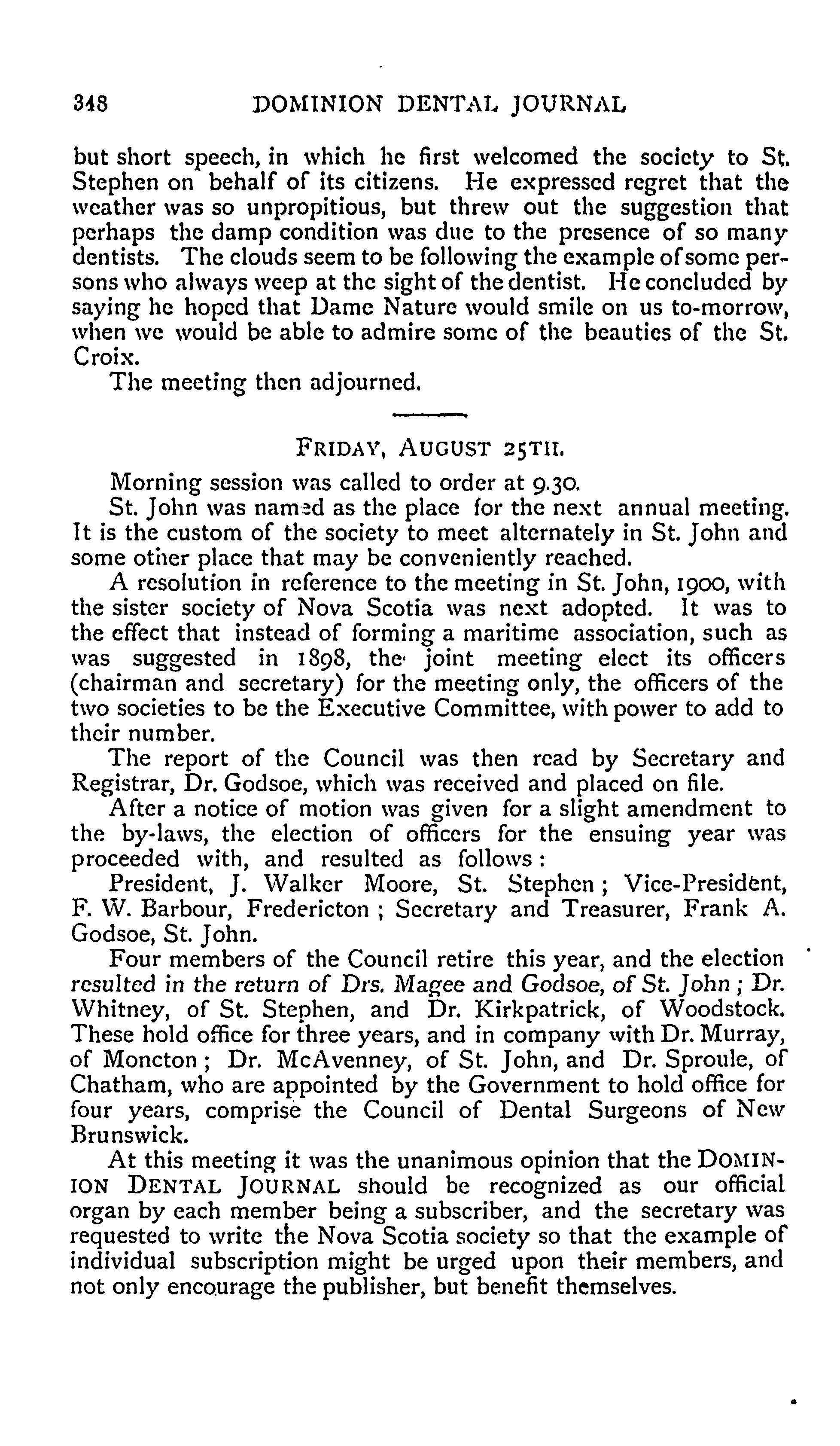 348 DOMINION DENTAL JOURNAL

but short speech, in which he first welcomed the society to St. Stephen on behalf of its citizens. He expressed regret that the weather was so unpropitious, but threw out the suggestion that perhaps the damp condition was due to the presence of so many dentists. The clouds seem to be following the example of some persons who always weep at the sight of the dentist. He concluded by saying he hoped that Dame Nature would smile on us to-morrow, when we would be able to admire some of the beauties of the St. Croix.

The meeting then adjourned.

FRIDAY, AUGUST 25TH.

Morning session was called to order at 9.30.

St. John was named as the place for the next annual meeting. It is the custom of the society to meet alternately in St. John and some other place that may be conveniently reached.

A resolution in reference to the meeting in St. John, 1900, with the sister society of Nova Scotia was next adopted. It was to the effect that instead of forming a maritime association, such as was suggested in 1898, the joint meeting elect its officers (chairman and secretary) for the meeting only, the officers of the two societies to be the Executive Committee, with power to add to their number.

The report of the Council was then read by Secretary and Registrar, Dr. Godsoe, which was received and placed on file.

After a notice of motion was given for a slight amendment to the by-laws, the election of officers for the ensuing year was proceeded with, and resulted as follows:

President, J. Walker Moore, St. Stephen; Vice-President, F. W. Barbour, Fredericton; Secretary and Treasurer, Frank A. Godsoe, St. John.

Four members of the Council retire this year, and the election resulted in the return of Drs. Magee and Godsoe, of St. John; Dr. Whitney, of St. Stephen, and Dr. Kirkpatrick, of Woodstock. These hold office for three years, and in company with Dr. Murray, of Moncton; Dr. McAvenney, of St. John, and Dr. Sproule, of Chatham, who are appointed by the Government to hold office for four years, comprise the Council of Dental Surgeons of New Brunswick.

At this meeting it was the unanimous opinion that the DOMINION DENTAL JOURNAL should be recognized as our official organ by each member being a subscriber, and the secretary was requested to write the Nova Scotia society so that the example of individual subscription might be urged upon their members, and not only encourage the publisher, but benefit themselves.